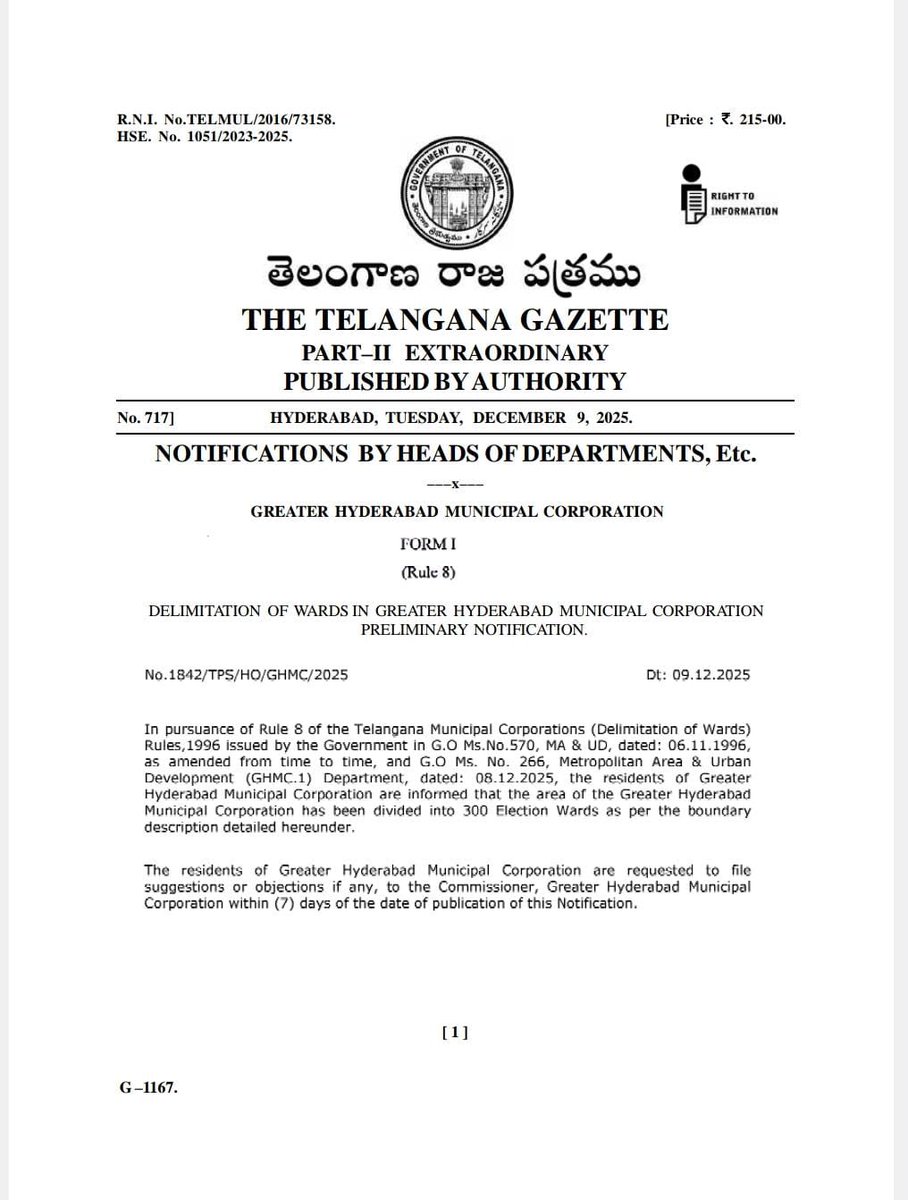 R.N.I. No.TELMUL/2016/73158.
HSE. No. 1051/2023-2025.

[Price : ₹. 215-00.

GOVERNMENT OF TELANGANA

RIGHT TO INFORMATION

తెలంగాణ రాజ పత్రము
THE TELANGANA GAZETTE
PART–II EXTRAORDINARY
PUBLISHED BY AUTHORITY

No. 717] HYDERABAD, TUESDAY, DECEMBER 9, 2025.

NOTIFICATIONS BY HEADS OF DEPARTMENTS, Etc.

---x---

GREATER HYDERABAD MUNICIPAL CORPORATION

FORM I

(Rule 8)

DELIMITATION OF WARDS IN GREATER HYDERABAD MUNICIPAL CORPORATION PRELIMINARY NOTIFICATION.

No.1842/TPS/HO/GHMC/2025 Dt: 09.12.2025

In pursuance of Rule 8 of the Telangana Municipal Corporations (Delimitation of Wards) Rules,1996 issued by the Government in G.O Ms.No.570, MA & UD, dated: 06.11.1996, as amended from time to time, and G.O Ms. No. 266, Metropolitan Area & Urban Development (GHMC.1) Department, dated: 08.12.2025, the residents of Greater Hyderabad Municipal Corporation are informed that the area of the Greater Hyderabad Municipal Corporation has been divided into 300 Election Wards as per the boundary description detailed hereunder.

The residents of Greater Hyderabad Municipal Corporation are requested to file suggestions or objections if any, to the Commissioner, Greater Hyderabad Municipal Corporation within (7) days of the date of publication of this Notification.

[1]

G –1167.